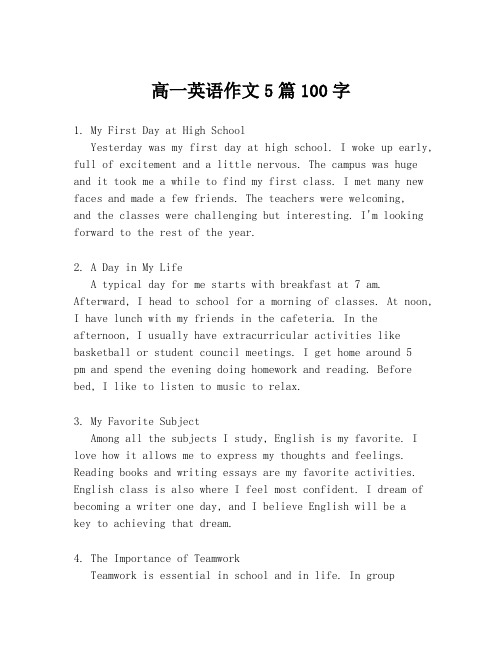 高一英语作文5篇100字

1. My First Day at High School

Yesterday was my first day at high school. I woke up early, full of excitement and a little nervous. The campus was huge and it took me a while to find my first class. I met many new faces and made a few friends. The teachers were welcoming, and the classes were challenging but interesting. I'm looking forward to the rest of the year.

2. A Day in My Life

A typical day for me starts with breakfast at 7 am. Afterward, I head to school for a morning of classes. At noon, I have lunch with my friends in the cafeteria. In the afternoon, I usually have extracurricular activities like basketball or student council meetings. I get home around 5 pm and spend the evening doing homework and reading. Before bed, I like to listen to music to relax.

3. My Favorite Subject

Among all the subjects I study, English is my favorite. I love how it allows me to express my thoughts and feelings. Reading books and writing essays are my favorite activities. English class is also where I feel most confident. I dream of becoming a writer one day, and I believe English will be a key to achieving that dream.

4. The Importance of Teamwork

Teamwork is essential in school and in life. In group